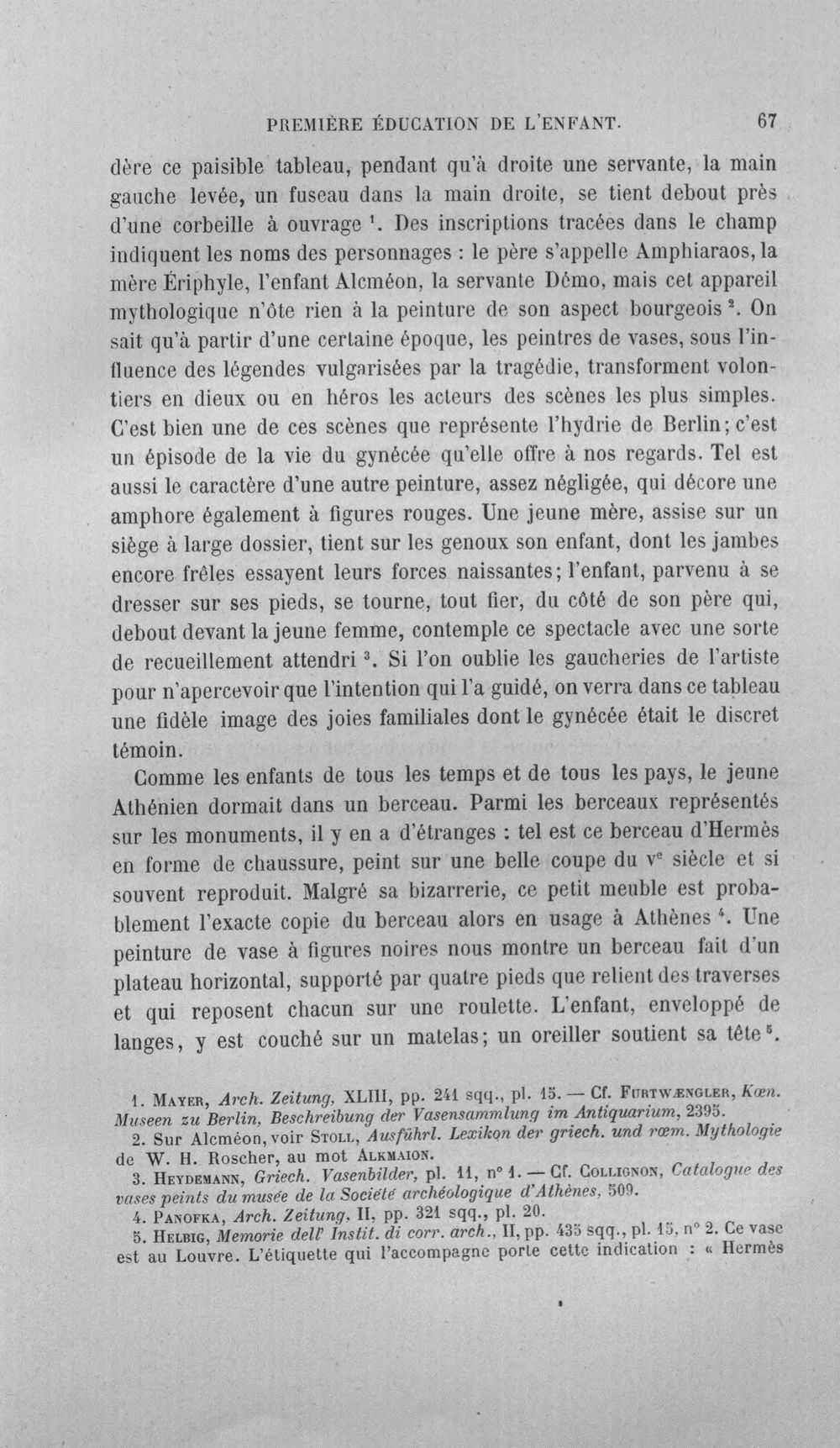 PREMIÈRE ÉDUCATION DE L'ENFANT. 67

dère ce paisible tableau, pendant qu'à droite une servante, la main gauche levée, un fuseau dans la main droite, se tient debout près d'une corbeille à ouvrage $^{1}$. Des inscriptions tracées dans le champ indiquent les noms des personnages : le père s'appelle Amphiaraos, la mère Ériphyle, l'enfant Alcméon, la servante Démo, mais cet appareil mythologique n'ôte rien à la peinture de son aspect bourgeois $^{2}$. On sait qu'à partir d'une certaine époque, les peintres de vases, sous l'influence des légendes vulgarisées par la tragédie, transforment volontiers en dieux ou en héros les acteurs des scènes les plus simples. C'est bien une de ces scènes que représente l'hydrie de Berlin; c'est un épisode de la vie du gynécée qu'elle offre à nos regards. Tel est aussi le caractère d'une autre peinture, assez négligée, qui décore une amphore également à figures rouges. Une jeune mère, assise sur un siège à large dossier, tient sur les genoux son enfant, dont les jambes encore frêles essayent leurs forces naissantes; l'enfant, parvenu à se dresser sur ses pieds, se tourne, tout fier, du côté de son père qui, debout devant la jeune femme, contemple ce spectacle avec une sorte de recueillement attendri $^{3}$. Si l'on oublie les gaucheries de l'artiste pour n'apercevoir que l'intention qui l'a guidé, on verra dans ce tableau une fidèle image des joies familiales dont le gynécée était le discret témoin.

Comme les enfants de tous les temps et de tous les pays, le jeune Athénien dormait dans un berceau. Parmi les berceaux représentés sur les monuments, il y en a d'étranges : tel est ce berceau d'Hermès en forme de chaussure, peint sur une belle coupe du v$^{e}$ siècle et si souvent reproduit. Malgré sa bizarrerie, ce petit meuble est probablement l'exacte copie du berceau alors en usage à Athènes $^{4}$. Une peinture de vase à figures noires nous montre un berceau fait d'un plateau horizontal, supporté par quatre pieds que relient des traverses et qui reposent chacun sur une roulette. L'enfant, enveloppé de langes, y est couché sur un matelas; un oreiller soutient sa tête $^{5}$.

1. Mayer, Arch. Zeitung, XLIII, pp. 241 sqq., pl. 15. — Cf. Furtwængler, Kœn. Museen zu Berlin, Beschreibung der Vasensammlung im Antiquarium, 2395.
2. Sur Alcméon, voir Stoll, Ausführl. Lexikon der griech. und rœm. Mythologie de W. H. Roscher, au mot Alkmaion.
3. Heydemann, Griech. Vasenbilder, pl. 11, n° 1. — Cf. Collignon, Catalogue des vases peints du musée de la Société archéologique d'Athènes, 509.
4. Panofka, Arch. Zeitung, II, pp. 321 sqq., pl. 20.
5. Helbig, Memorie dell' Instit. di corr. arch., II, pp. 435 sqq., pl. 15, n° 2. Ce vase est au Louvre. L'étiquette qui l'accompagne porte cette indication : « Hermès